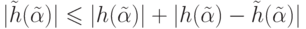 $|\tilde{h}(\tilde{\alpha})| \leqslant |h(\tilde{\alpha})| + |h(\tilde{\alpha}) - \tilde{h}(\tilde{\alpha})|$